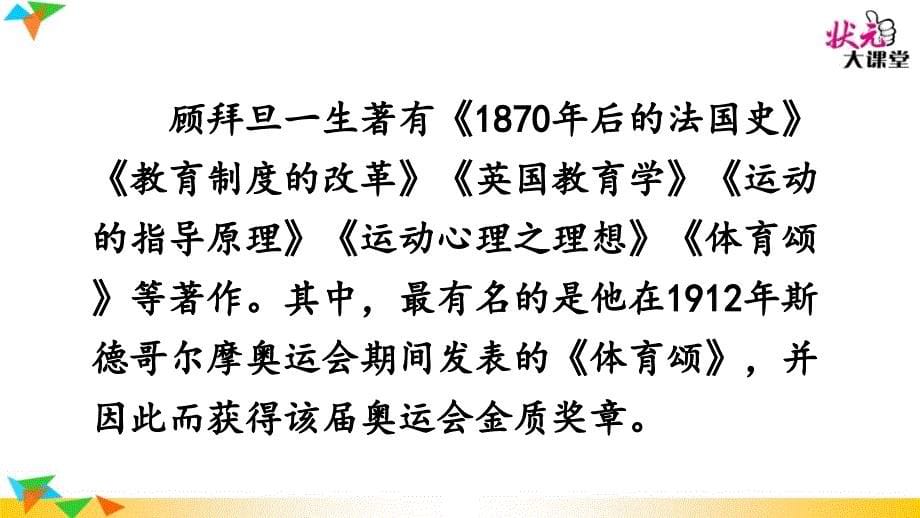 状元大课堂

顾拜旦一生著有《1870年后的法国史》《教育制度的改革》《英国教育学》《运动的指导原理》《运动心理之理想》《体育颂》等著作。其中，最有名的是他在1912年斯德哥尔摩奥运会期间发表的《体育颂》，并因此而获得该届奥运会金质奖章。